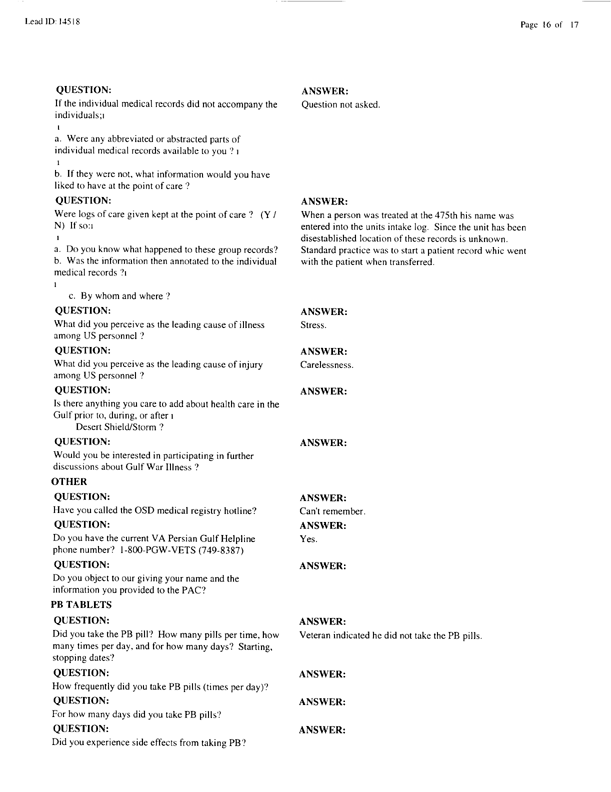 Lead ID: 14518

Page 16 of 17

QUESTION:
If the individual medical records did not accompany the individuals;ı
ı
a. Were any abbreviated or abstracted parts of individual medical records available to you ? ı
ı
b. If they were not, what information would you have liked to have at the point of care ?

ANSWER:
Question not asked.

QUESTION:
Were logs of care given kept at the point of care ? (Y / N) If so:ı
ı
a. Do you know what happened to these group records?
b. Was the information then annotated to the individual medical records ?ı
ı
c. By whom and where ?

ANSWER:
When a person was treated at the 475th his name was entered into the units intake log. Since the unit has been disestablished location of these records is unknown. Standard practice was to start a patient record whic went with the patient when transferred.

QUESTION:
What did you perceive as the leading cause of illness among US personnel ?

ANSWER:
Stress.

QUESTION:
What did you perceive as the leading cause of injury among US personnel ?

ANSWER:
Carelessness.

QUESTION:
Is there anything you care to add about health care in the Gulf prior to, during, or after ı
Desert Shield/Storm ?

ANSWER:

QUESTION:
Would you be interested in participating in further discussions about Gulf War Illness ?

ANSWER:

OTHER

QUESTION:
Have you called the OSD medical registry hotline?

ANSWER:
Can't remember.

QUESTION:
Do you have the current VA Persian Gulf Helpline phone number? 1-800-PGW-VETS (749-8387)

ANSWER:
Yes.

QUESTION:
Do you object to our giving your name and the information you provided to the PAC?

ANSWER:

PB TABLETS

QUESTION:
Did you take the PB pill? How many pills per time, how many times per day, and for how many days? Starting, stopping dates?

ANSWER:
Veteran indicated he did not take the PB pills.

QUESTION:
How frequently did you take PB pills (times per day)?

ANSWER:

QUESTION:
For how many days did you take PB pills?

ANSWER:

QUESTION:
Did you experience side effects from taking PB?

ANSWER: